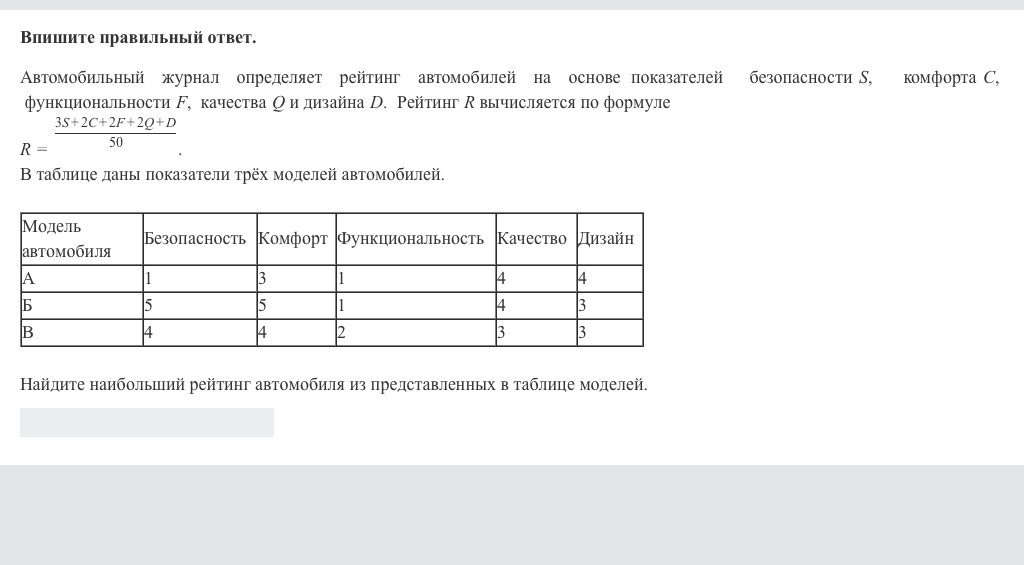 **Впишите правильный ответ.**

Автомобильный журнал определяет рейтинг автомобилей на основе показателей безопасности $S$, комфорта $C$, функциональности $F$, качества $Q$ и дизайна $D$. Рейтинг $R$ вычисляется по формуле

$R = \frac{3S+2C+2F+2Q+D}{50}$.

В таблице даны показатели трёх моделей автомобилей.

| Модель автомобиля | Безопасность | Комфорт | Функциональность | Качество | Дизайн |
|---|---|---|---|---|---|
| А | 1 | 3 | 1 | 4 | 4 |
| Б | 5 | 5 | 1 | 4 | 3 |
| В | 4 | 4 | 2 | 3 | 3 |

Найдите наибольший рейтинг автомобиля из представленных в таблице моделей.